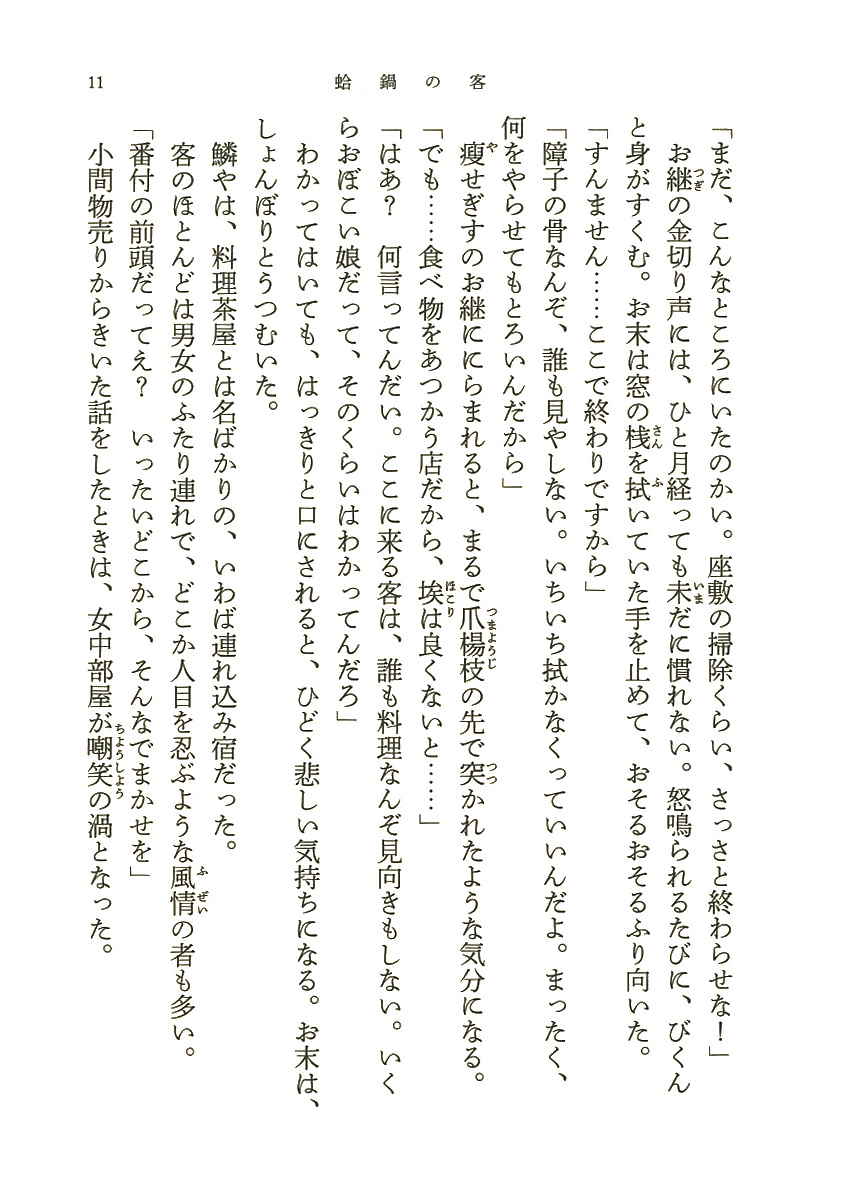 11　蛤鍋の客

「まだ、こんなところにいたのかい。座敷の掃除くらい、さっさと終わらせな！」

お継の金切り声には、ひと月経っても未だに慣れない。怒鳴られるたびに、びくんと身がすくむ。お末は窓の桟を拭いていた手を止めて、おそるおそるふり向いた。

「すんません……ここで終わりですから」

「障子の骨なんぞ、誰も見やしない。いちいち拭かなくっていいんだよ。まったく、何をやらせてもとろいんだから」

痩せぎすのお継ににらまれると、まるで爪楊枝の先で突かれたような気分になる。

「でも……食べ物をあつかう店だから、埃は良くないと……」

「はあ？　何言ってんだい。ここに来る客は、誰も料理なんぞ見向きもしない。いくらおぼこい娘だって、そのくらいはわかってんだろ」

わかってはいても、はっきりと口にされると、ひどく悲しい気持ちになる。お末は、しょんぼりとうつむいた。

鱗やは、料理茶屋とは名ばかりの、いわば連れ込み宿だった。

客のほとんどは男女のふたり連れで、どこか人目を忍ぶような風情の者も多い。

「番付の前頭だってえ？　いったいどこから、そんなでまかせを」

小間物売りからきいた話をしたときは、女中部屋が嘲笑の渦となった。